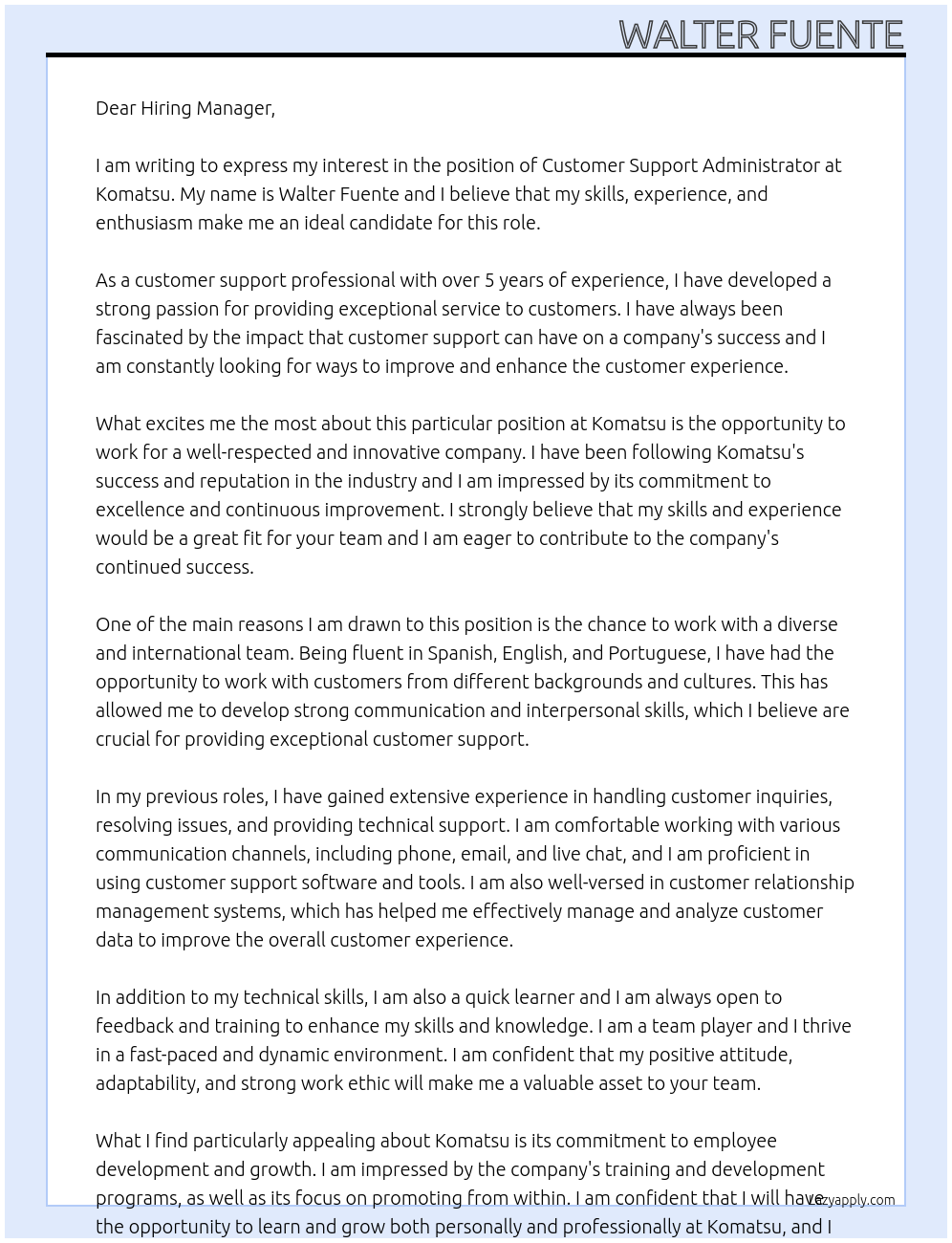 WALTER FUENTE

Dear Hiring Manager,

I am writing to express my interest in the position of Customer Support Administrator at Komatsu. My name is Walter Fuente and I believe that my skills, experience, and enthusiasm make me an ideal candidate for this role.

As a customer support professional with over 5 years of experience, I have developed a strong passion for providing exceptional service to customers. I have always been fascinated by the impact that customer support can have on a company's success and I am constantly looking for ways to improve and enhance the customer experience.

What excites me the most about this particular position at Komatsu is the opportunity to work for a well-respected and innovative company. I have been following Komatsu's success and reputation in the industry and I am impressed by its commitment to excellence and continuous improvement. I strongly believe that my skills and experience would be a great fit for your team and I am eager to contribute to the company's continued success.

One of the main reasons I am drawn to this position is the chance to work with a diverse and international team. Being fluent in Spanish, English, and Portuguese, I have had the opportunity to work with customers from different backgrounds and cultures. This has allowed me to develop strong communication and interpersonal skills, which I believe are crucial for providing exceptional customer support.

In my previous roles, I have gained extensive experience in handling customer inquiries, resolving issues, and providing technical support. I am comfortable working with various communication channels, including phone, email, and live chat, and I am proficient in using customer support software and tools. I am also well-versed in customer relationship management systems, which has helped me effectively manage and analyze customer data to improve the overall customer experience.

In addition to my technical skills, I am also a quick learner and I am always open to feedback and training to enhance my skills and knowledge. I am a team player and I thrive in a fast-paced and dynamic environment. I am confident that my positive attitude, adaptability, and strong work ethic will make me a valuable asset to your team.

What I find particularly appealing about Komatsu is its commitment to employee development and growth. I am impressed by the company's training and development programs, as well as its focus on promoting from within. I am confident that I will have the opportunity to learn and grow both personally and professionally at Komatsu, and I

lazyapply.com